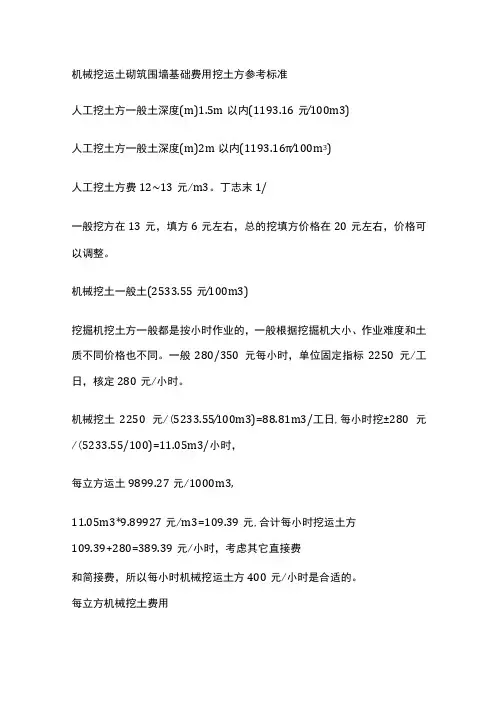 机械挖运土砌筑围墙基础费用挖土方参考标准

人工挖土方一般土深度(m)1.5m 以内(1193.16 元/100m3)

人工挖土方一般土深度(m)2m 以内(1193.16π/100m³)

人工挖土方费 12~13 元/m3。丁志末 1/

一般挖方在 13 元，填方 6 元左右，总的挖填方价格在 20 元左右，价格可以调整。

机械挖土一般土(2533.55 元/100m3)

挖掘机挖土方一般都是按小时作业的，一般根据挖掘机大小、作业难度和土质不同价格也不同。一般 280/350 元每小时，单位固定指标 2250 元/工日，核定 280 元/小时。

机械挖土 2250 元/(5233.55/100m3)=88.81m3/工日,每小时挖±280 元/(5233.55/100)=11.05m3/小时,

每立方运土 9899.27 元/1000m3,

11.05m3*9.89927 元/m3=109.39 元,合计每小时挖运土方 109.39+280=389.39 元/小时，考虑其它直接费

和简接费，所以每小时机械挖运土方 400 元/小时是合适的。

每立方机械挖土费用